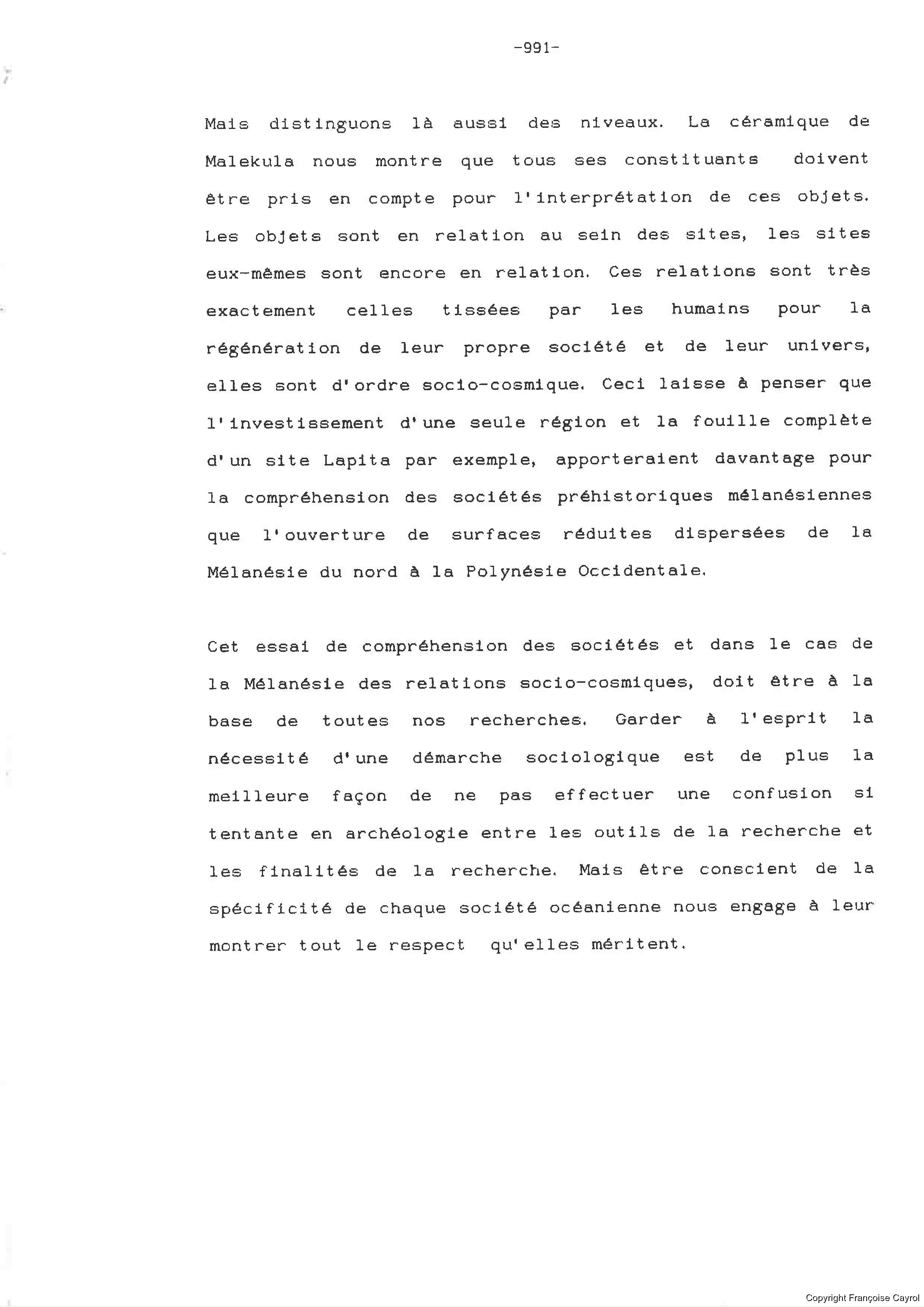 -991-

Mais distinguons là aussi des niveaux. La céramique de Malekula nous montre que tous ses constituants doivent être pris en compte pour l'interprétation de ces objets. Les objets sont en relation au sein des sites, les sites eux-mêmes sont encore en relation. Ces relations sont très exactement celles tissées par les humains pour la régénération de leur propre société et de leur univers, elles sont d'ordre socio-cosmique. Ceci laisse à penser que l'investissement d'une seule région et la fouille complète d'un site Lapita par exemple, apporteraient davantage pour la compréhension des sociétés préhistoriques mélanésiennes que l'ouverture de surfaces réduites dispersées de la Mélanésie du nord à la Polynésie Occidentale.

Cet essai de compréhension des sociétés et dans le cas de la Mélanésie des relations socio-cosmiques, doit être à la base de toutes nos recherches. Garder à l'esprit la nécessité d'une démarche sociologique est de plus la meilleure façon de ne pas effectuer une confusion si tentante en archéologie entre les outils de la recherche et les finalités de la recherche. Mais être conscient de la spécificité de chaque société océanienne nous engage à leur montrer tout le respect qu'elles méritent.

Copyright Françoise Cayrol